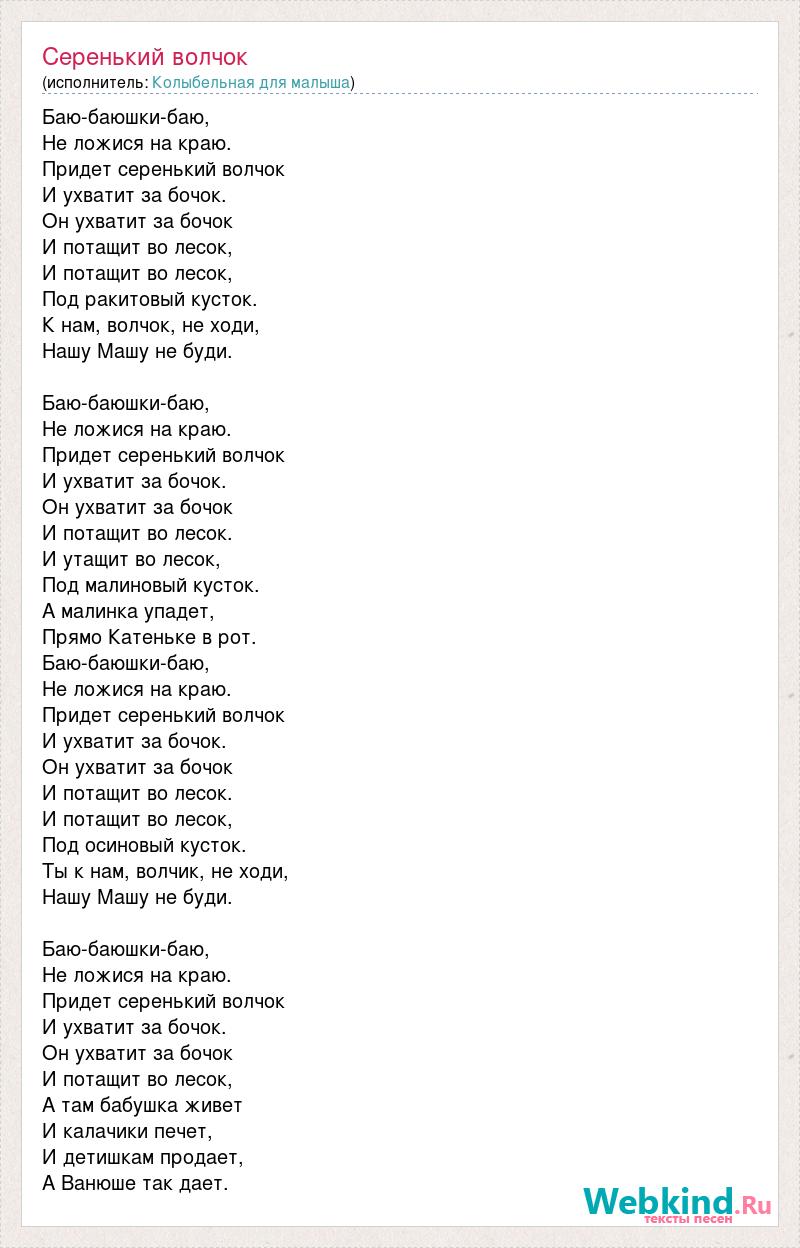 Серенький волчок
(исполнитель: Колыбельная для малыша)

Баю-баюшки-баю,
Не ложися на краю.
Придет серенький волчок
И ухватит за бочок.
Он ухватит за бочок
И потащит во лесок,
И потащит во лесок,
Под ракитовый кусток.
К нам, волчок, не ходи,
Нашу Машу не буди.

Баю-баюшки-баю,
Не ложися на краю.
Придет серенький волчок
И ухватит за бочок.
Он ухватит за бочок
И потащит во лесок.
И утащит во лесок,
Под малиновый кусток.
А малинка упадет,
Прямо Катеньке в рот.
Баю-баюшки-баю,
Не ложися на краю.
Придет серенький волчок
И ухватит за бочок.
Он ухватит за бочок
И потащит во лесок.
И потащит во лесок,
Под осиновый кусток.
Ты к нам, волчик, не ходи,
Нашу Машу не буди.

Баю-баюшки-баю,
Не ложися на краю.
Придет серенький волчок
И ухватит за бочок.
Он ухватит за бочок
И потащит во лесок,
А там бабушка живет
И калачики печет,
И детишкам продает,
А Ванюше так дает.

Webkind.Ru
тексты песен